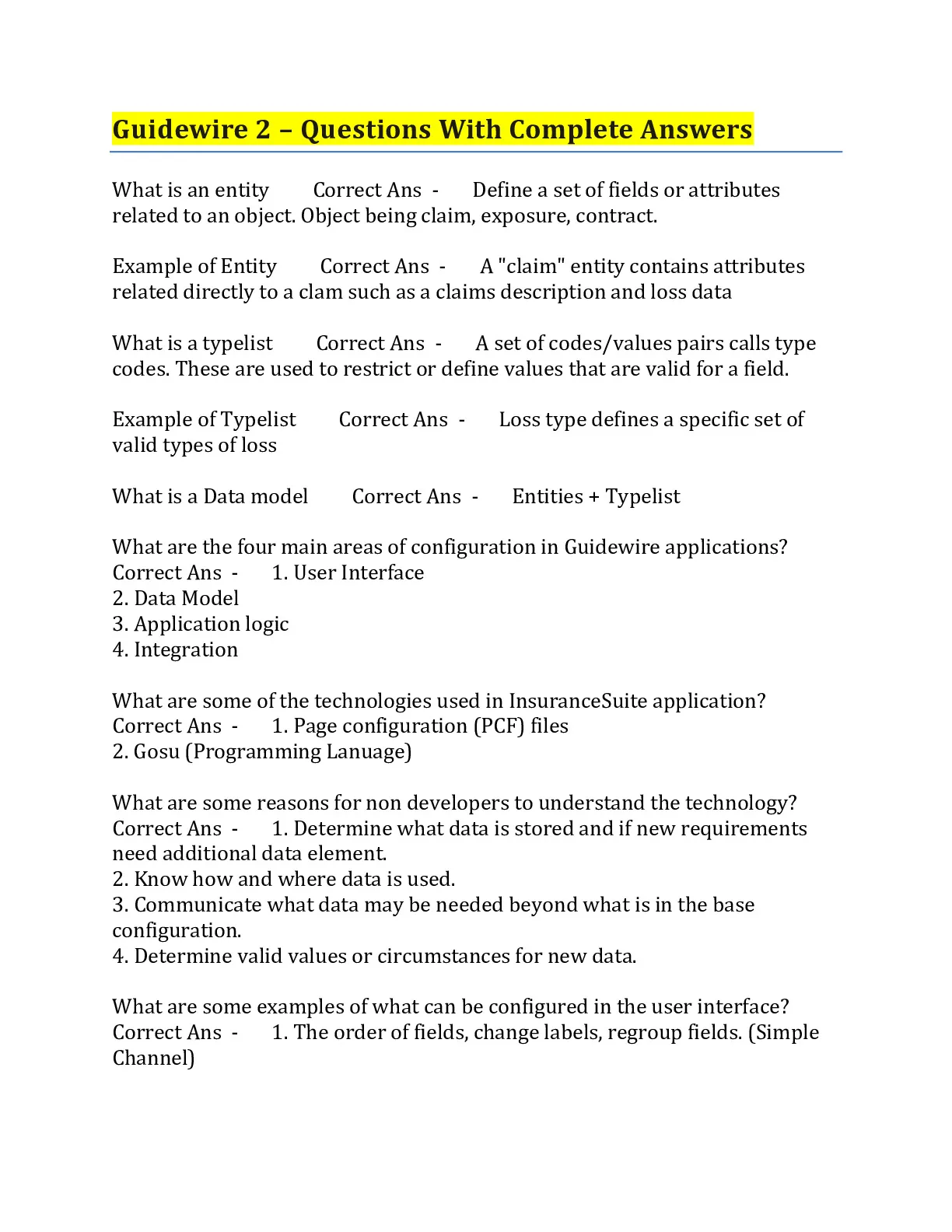 Guidewire 2 – Questions With Complete Answers

What is an entity Correct Ans - Define a set of fields or attributes related to an object. Object being claim, exposure, contract.

Example of Entity Correct Ans - A "claim" entity contains attributes related directly to a clam such as a claims description and loss data

What is a typelist Correct Ans - A set of codes/values pairs calls type codes. These are used to restrict or define values that are valid for a field.

Example of Typelist Correct Ans - Loss type defines a specific set of valid types of loss

What is a Data model Correct Ans - Entities + Typelist

What are the four main areas of configuration in Guidewire applications? Correct Ans - 1. User Interface
2. Data Model
3. Application logic
4. Integration

What are some of the technologies used in InsuranceSuite application? Correct Ans - 1. Page configuration (PCF) files
2. Gosu (Programming Lanuage)

What are some reasons for non developers to understand the technology? Correct Ans - 1. Determine what data is stored and if new requirements need additional data element.
2. Know how and where data is used.
3. Communicate what data may be needed beyond what is in the base configuration.
4. Determine valid values or circumstances for new data.

What are some examples of what can be configured in the user interface? Correct Ans - 1. The order of fields, change labels, regroup fields. (Simple Channel)